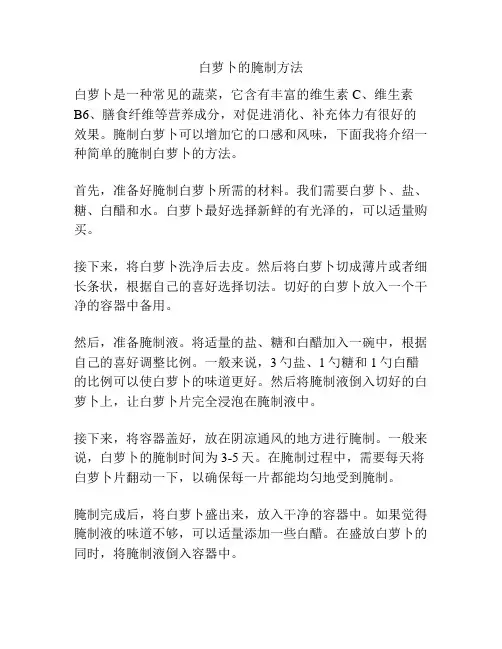 白萝卜的腌制方法

白萝卜是一种常见的蔬菜，它含有丰富的维生素 C、维生素 B6、膳食纤维等营养成分，对促进消化、补充体力有很好的效果。腌制白萝卜可以增加它的口感和风味，下面我将介绍一种简单的腌制白萝卜的方法。

首先，准备好腌制白萝卜所需的材料。我们需要白萝卜、盐、糖、白醋和水。白萝卜最好选择新鲜的有光泽的，可以适量购买。

接下来，将白萝卜洗净后去皮。然后将白萝卜切成薄片或者细长条状，根据自己的喜好选择切法。切好的白萝卜放入一个干净的容器中备用。

然后，准备腌制液。将适量的盐、糖和白醋加入一碗中，根据自己的喜好调整比例。一般来说，3 勺盐、1 勺糖和 1 勺白醋的比例可以使白萝卜的味道更好。然后将腌制液倒入切好的白萝卜上，让白萝卜片完全浸泡在腌制液中。

接下来，将容器盖好，放在阴凉通风的地方进行腌制。一般来说，白萝卜的腌制时间为 3-5 天。在腌制过程中，需要每天将白萝卜片翻动一下，以确保每一片都能均匀地受到腌制。

腌制完成后，将白萝卜盛出来，放入干净的容器中。如果觉得腌制液的味道不够，可以适量添加一些白醋。在盛放白萝卜的同时，将腌制液倒入容器中。